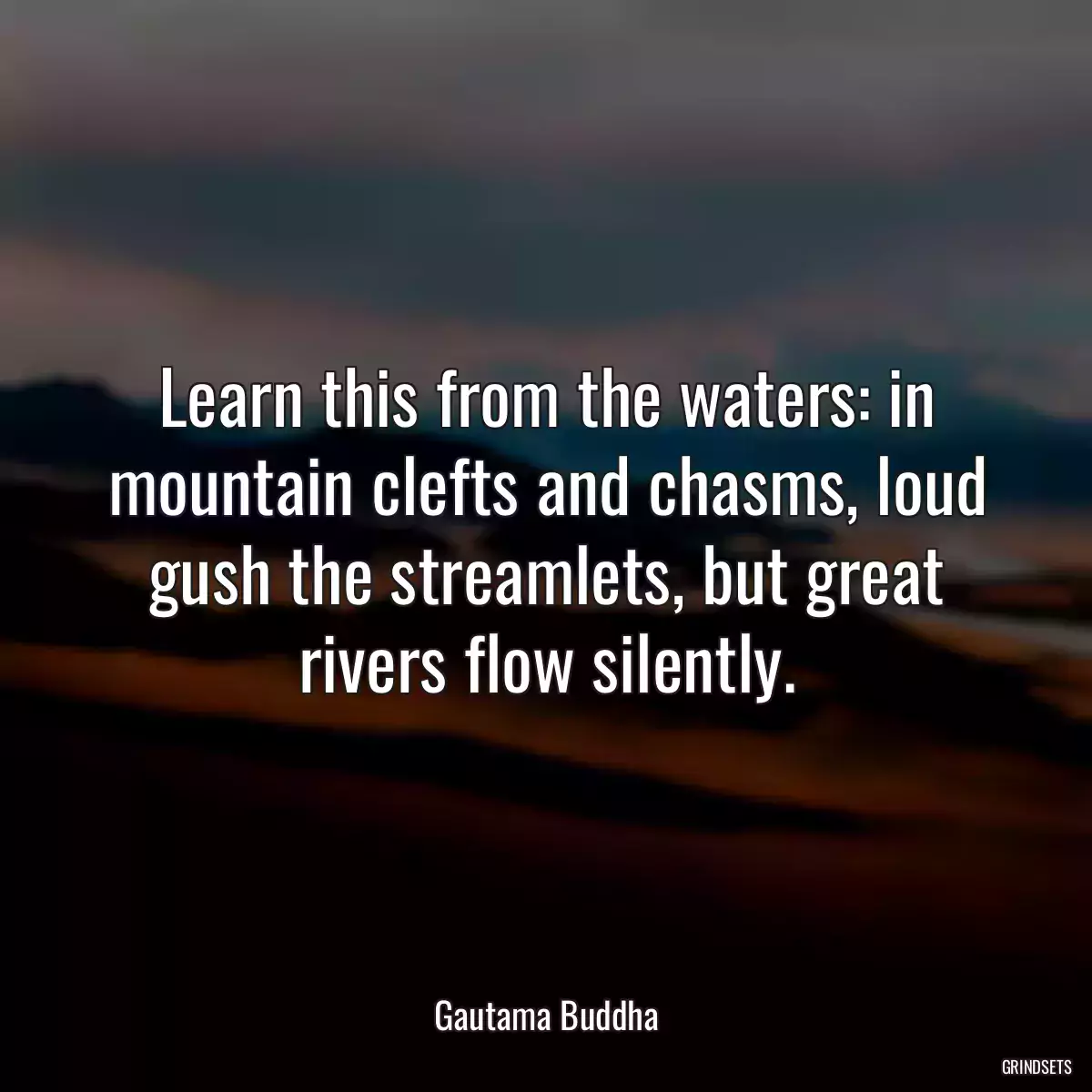 Learn this from the waters: in mountain clefts and chasms, loud gush the streamlets, but great rivers flow silently.

Gautama Buddha

GRINDSETS